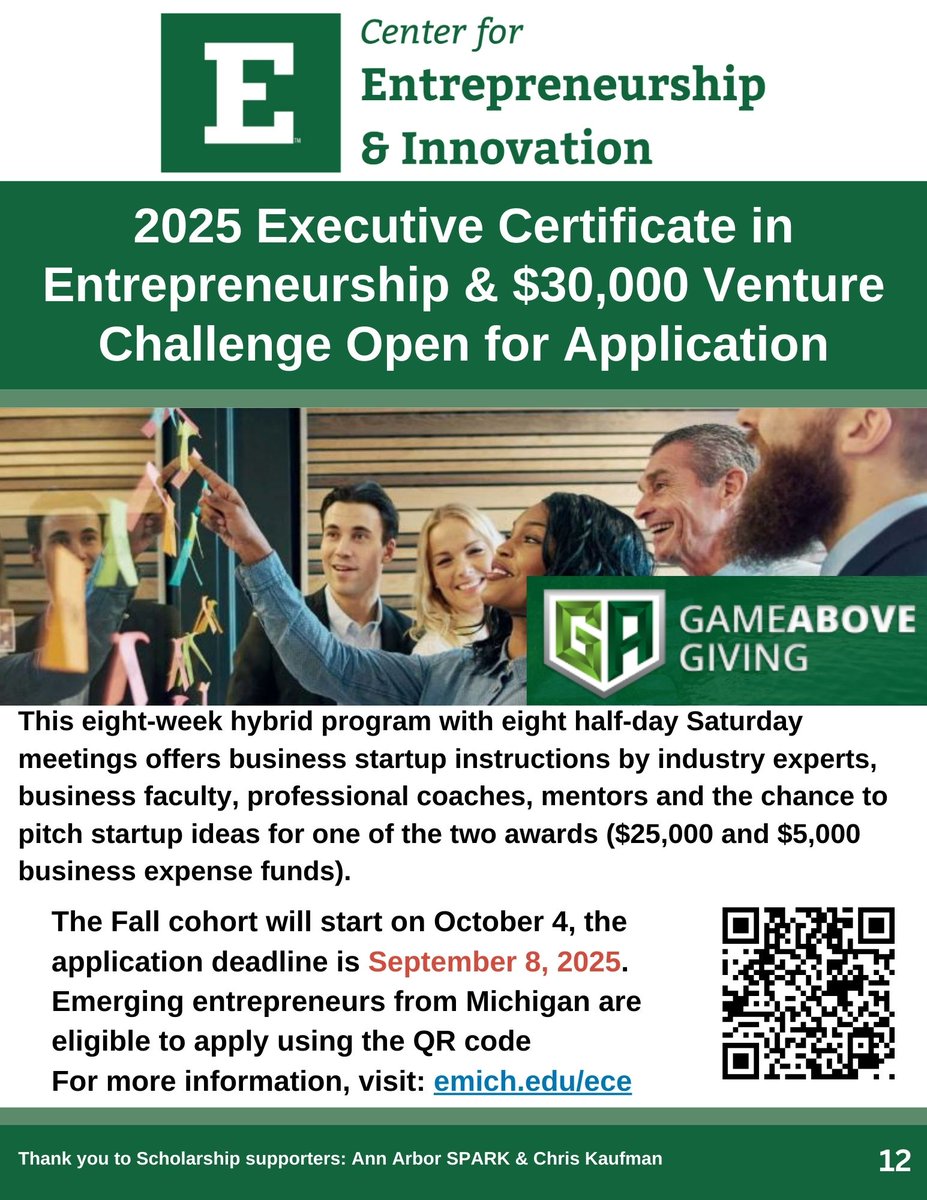 E

Center for
Entrepreneurship
& Innovation

2025 Executive Certificate in Entrepreneurship & $30,000 Venture Challenge Open for Application

GA
GAMEABOVE
GIVING

This eight-week hybrid program with eight half-day Saturday meetings offers business startup instructions by industry experts, business faculty, professional coaches, mentors and the chance to pitch startup ideas for one of the two awards ($25,000 and $5,000 business expense funds).

The Fall cohort will start on October 4, the application deadline is September 8, 2025. Emerging entrepreneurs from Michigan are eligible to apply using the QR code
For more information, visit: emich.edu/ece

Thank you to Scholarship supporters: Ann Arbor SPARK & Chris Kaufman

12